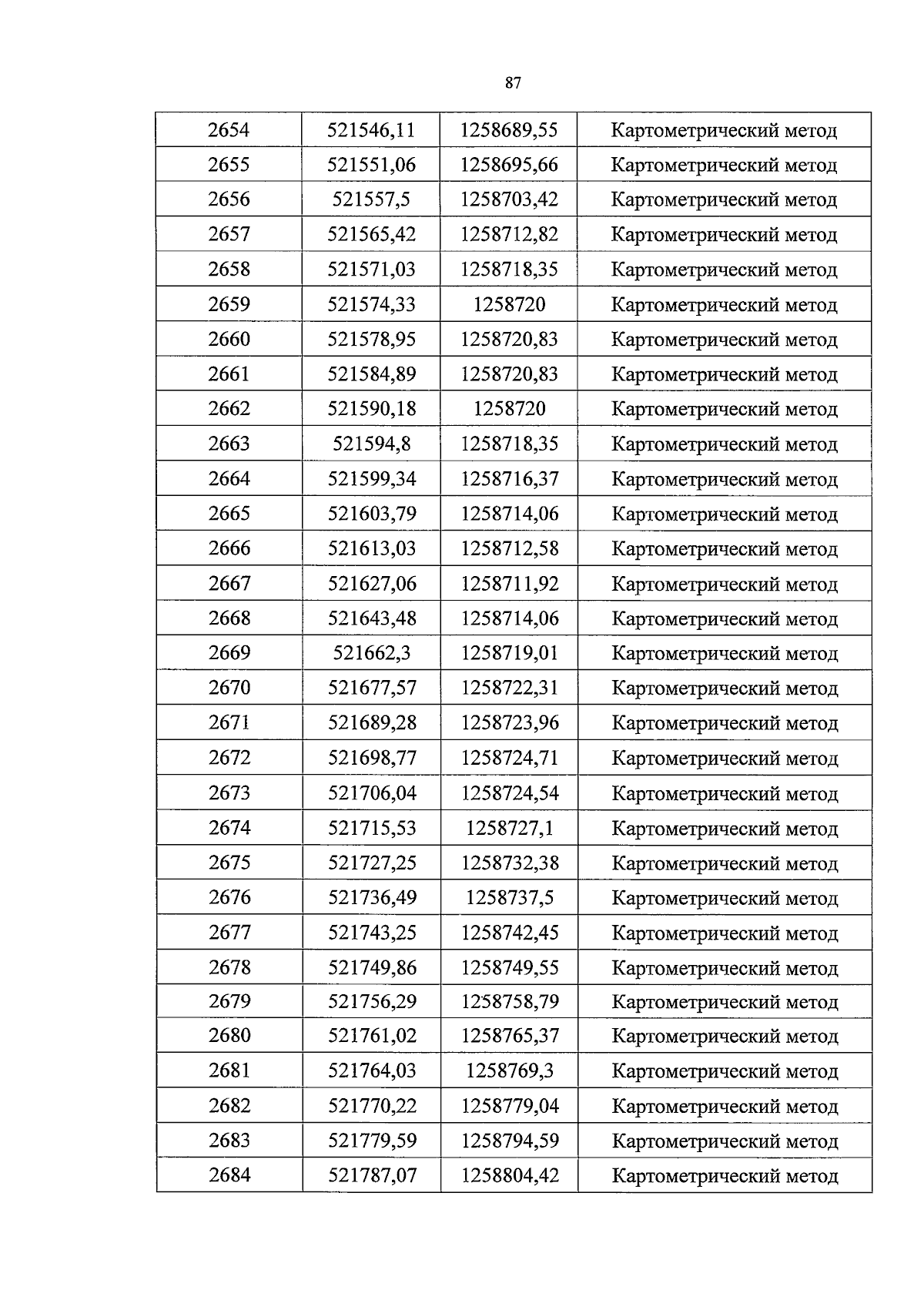 87

| 2654 | 521546,11 | 1258689,55 | Картометрический метод |
|---|---|---|---|
| 2655 | 521551,06 | 1258695,66 | Картометрический метод |
| 2656 | 521557,5 | 1258703,42 | Картометрический метод |
| 2657 | 521565,42 | 1258712,82 | Картометрический метод |
| 2658 | 521571,03 | 1258718,35 | Картометрический метод |
| 2659 | 521574,33 | 1258720 | Картометрический метод |
| 2660 | 521578,95 | 1258720,83 | Картометрический метод |
| 2661 | 521584,89 | 1258720,83 | Картометрический метод |
| 2662 | 521590,18 | 1258720 | Картометрический метод |
| 2663 | 521594,8 | 1258718,35 | Картометрический метод |
| 2664 | 521599,34 | 1258716,37 | Картометрический метод |
| 2665 | 521603,79 | 1258714,06 | Картометрический метод |
| 2666 | 521613,03 | 1258712,58 | Картометрический метод |
| 2667 | 521627,06 | 1258711,92 | Картометрический метод |
| 2668 | 521643,48 | 1258714,06 | Картометрический метод |
| 2669 | 521662,3 | 1258719,01 | Картометрический метод |
| 2670 | 521677,57 | 1258722,31 | Картометрический метод |
| 2671 | 521689,28 | 1258723,96 | Картометрический метод |
| 2672 | 521698,77 | 1258724,71 | Картометрический метод |
| 2673 | 521706,04 | 1258724,54 | Картометрический метод |
| 2674 | 521715,53 | 1258727,1 | Картометрический метод |
| 2675 | 521727,25 | 1258732,38 | Картометрический метод |
| 2676 | 521736,49 | 1258737,5 | Картометрический метод |
| 2677 | 521743,25 | 1258742,45 | Картометрический метод |
| 2678 | 521749,86 | 1258749,55 | Картометрический метод |
| 2679 | 521756,29 | 1258758,79 | Картометрический метод |
| 2680 | 521761,02 | 1258765,37 | Картометрический метод |
| 2681 | 521764,03 | 1258769,3 | Картометрический метод |
| 2682 | 521770,22 | 1258779,04 | Картометрический метод |
| 2683 | 521779,59 | 1258794,59 | Картометрический метод |
| 2684 | 521787,07 | 1258804,42 | Картометрический метод |